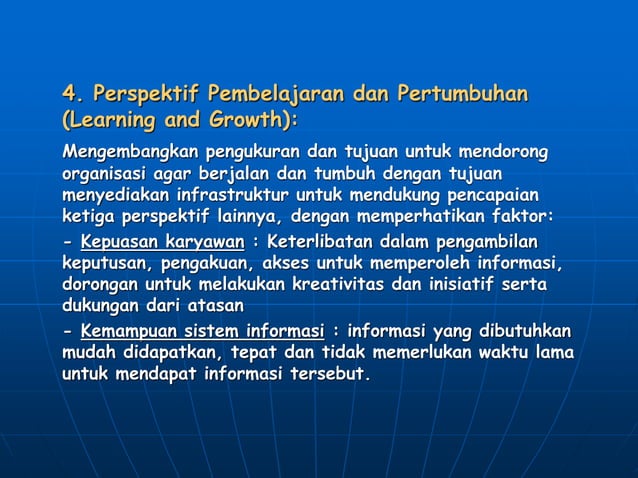 4. Perspektif Pembelajaran dan Pertumbuhan (Learning and Growth):

Mengembangkan pengukuran dan tujuan untuk mendorong organisasi agar berjalan dan tumbuh dengan tujuan menyediakan infrastruktur untuk mendukung pencapaian ketiga perspektif lainnya, dengan memperhatikan faktor:

- Kepuasan karyawan : Keterlibatan dalam pengambilan keputusan, pengakuan, akses untuk memperoleh informasi, dorongan untuk melakukan kreativitas dan inisiatif serta dukungan dari atasan

- Kemampuan sistem informasi : informasi yang dibutuhkan mudah didapatkan, tepat dan tidak memerlukan waktu lama untuk mendapat informasi tersebut.